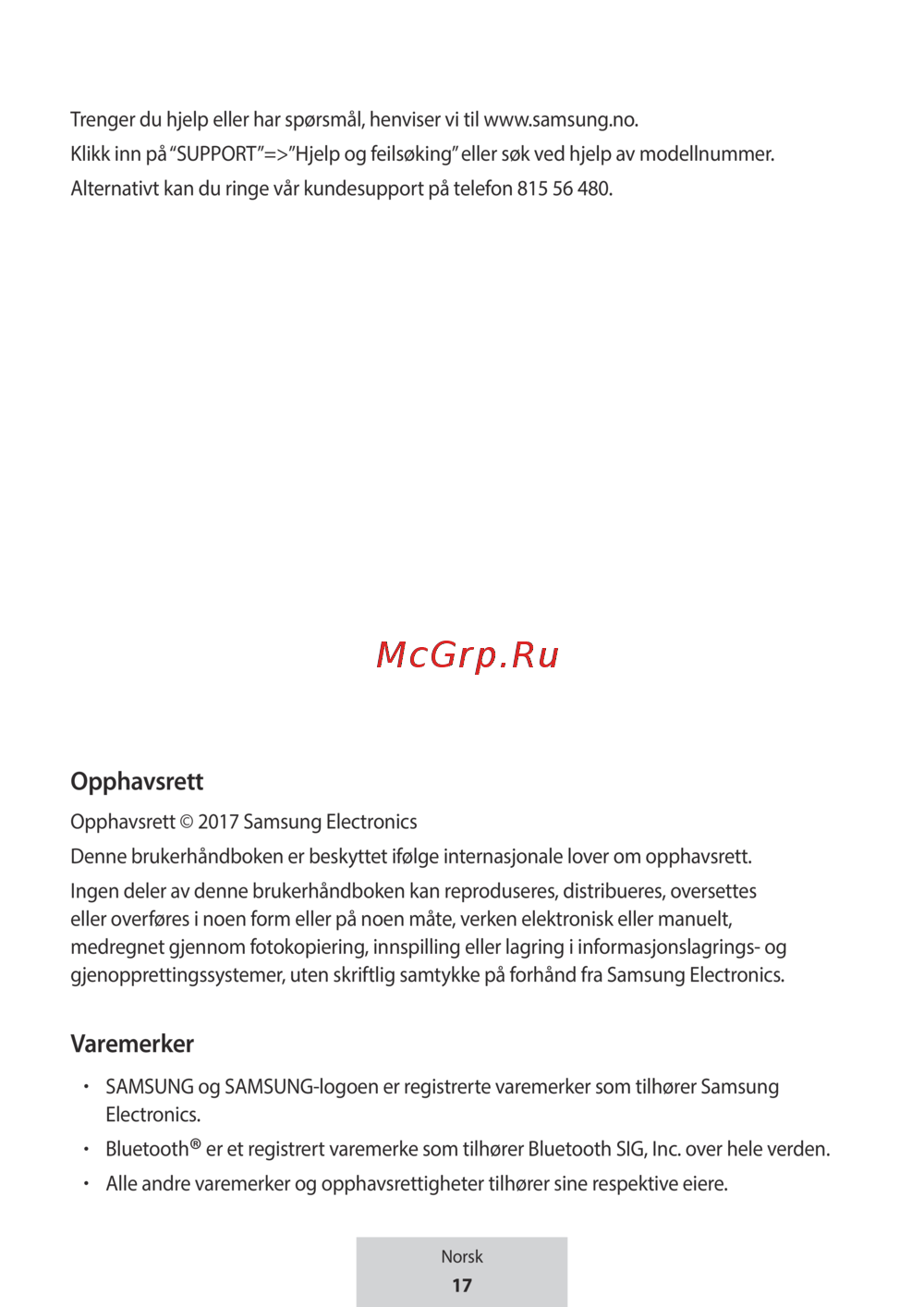 Trenger du hjelp eller har spørsmål, henviser vi til www.samsung.no.
Klikk inn på "SUPPORT"=>"Hjelp og feilsøking" eller søk ved hjelp av modellnummer.
Alternativt kan du ringe vår kundesupport på telefon 815 56 480.

McGrp.Ru

Opphavsrett

Opphavsrett © 2017 Samsung Electronics

Denne brukerhåndboken er beskyttet ifølge internasjonale lover om opphavsrett.

Ingen deler av denne brukerhåndboken kan reproduseres, distribueres, oversettes eller overføres i noen form eller på noen måte, verken elektronisk eller manuelt, medregnet gjennom fotokopiering, innspilling eller lagring i informasjonslagrings- og gjenopprettingssystemer, uten skriftlig samtykke på forhånd fra Samsung Electronics.

Varemerker

• SAMSUNG og SAMSUNG-logoen er registrerte varemerker som tilhører Samsung Electronics.
• Bluetooth® er et registrert varemerke som tilhører Bluetooth SIG, Inc. over hele verden.
• Alle andre varemerker og opphavsrettigheter tilhører sine respektive eiere.

Norsk
17